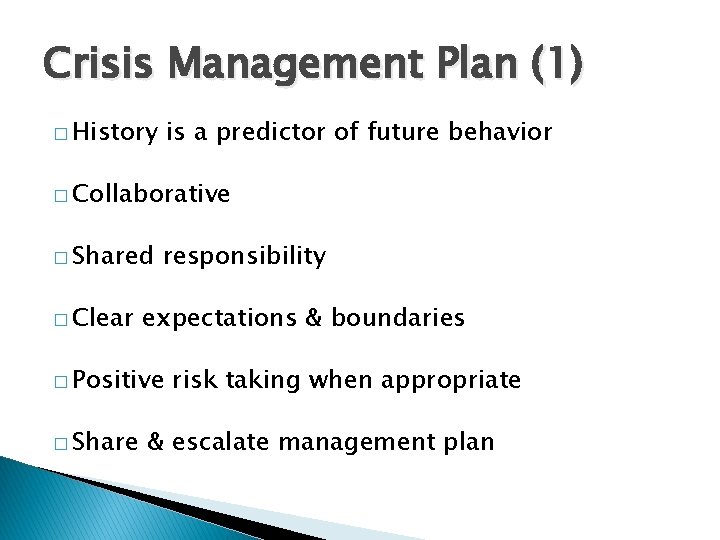 Crisis Management Plan (1)

□ History is a predictor of future behavior

□ Collaborative

□ Shared responsibility

□ Clear expectations & boundaries

□ Positive risk taking when appropriate

□ Share & escalate management plan